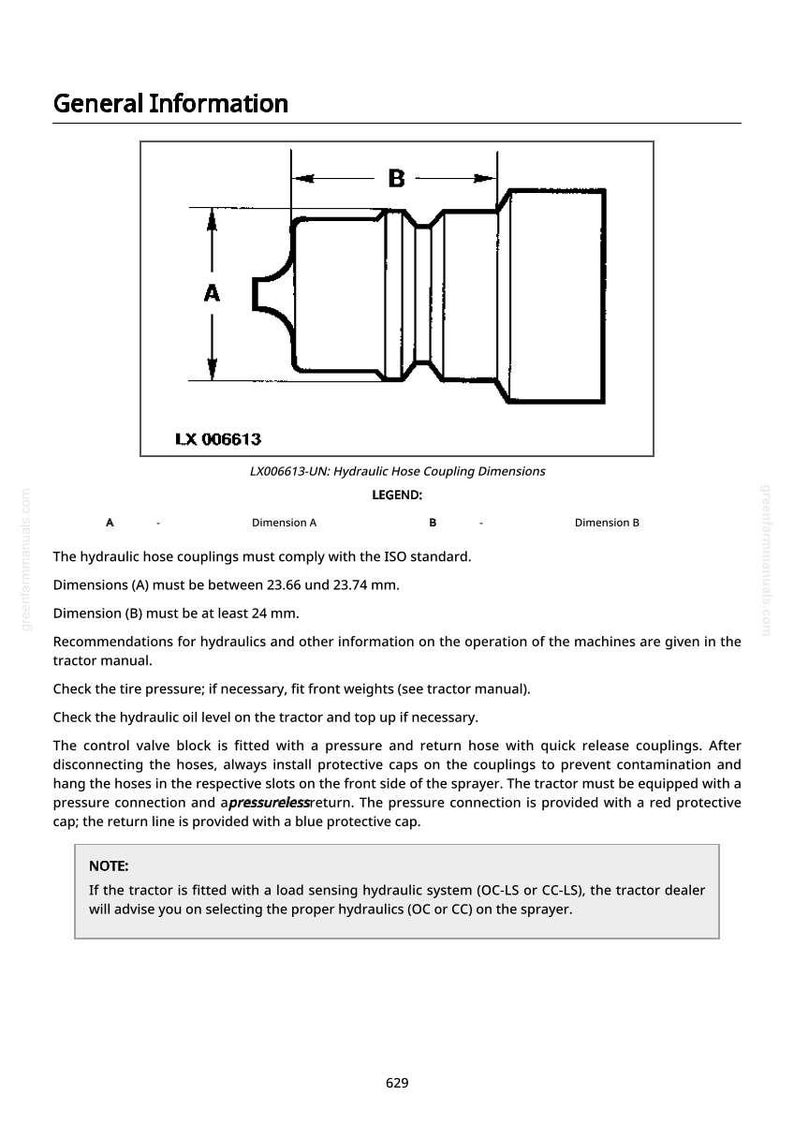 General Information

B

A

LX 006613

LX006613-UN: Hydraulic Hose Coupling Dimensions

LEGEND:

A - Dimension A B - Dimension B

The hydraulic hose couplings must comply with the ISO standard.

Dimensions (A) must be between 23.66 und 23.74 mm.

Dimension (B) must be at least 24 mm.

Recommendations for hydraulics and other information on the operation of the machines are given in the tractor manual.

Check the tire pressure; if necessary, fit front weights (see tractor manual).

Check the hydraulic oil level on the tractor and top up if necessary.

The control valve block is fitted with a pressure and return hose with quick release couplings. After disconnecting the hoses, always install protective caps on the couplings to prevent contamination and hang the hoses in the respective slots on the front side of the sprayer. The tractor must be equipped with a pressure connection and apressurelessreturn. The pressure connection is provided with a red protective cap; the return line is provided with a blue protective cap.

NOTE:

If the tractor is fitted with a load sensing hydraulic system (OC-LS or CC-LS), the tractor dealer will advise you on selecting the proper hydraulics (OC or CC) on the sprayer.

629

greenfarmmanuals.com